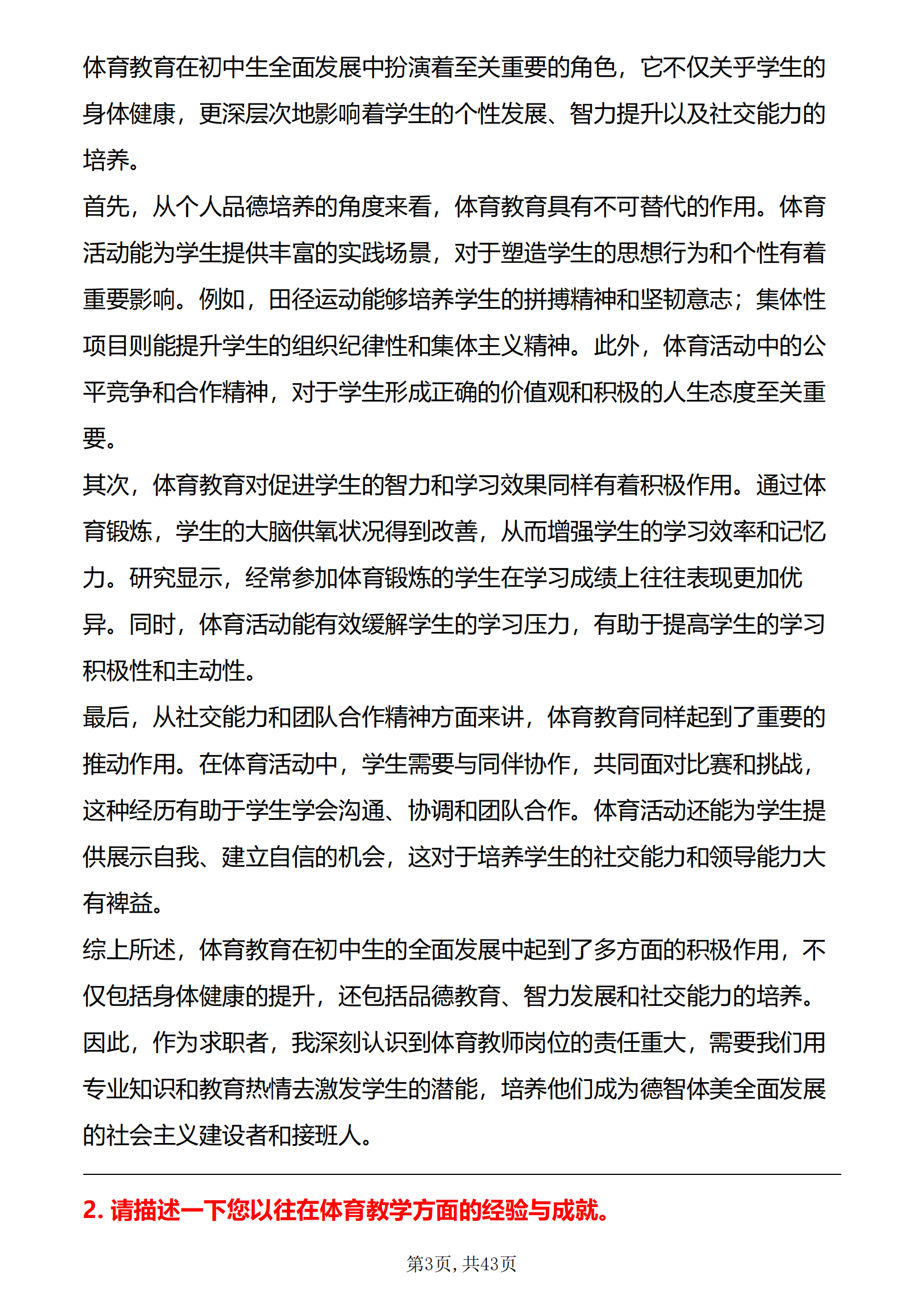 体育教育在初中生全面发展中扮演着至关重要的角色，它不仅关乎学生的身体健康，更深层次地影响着学生的个性发展、智力提升以及社交能力的培养。

首先，从个人品德培养的角度来看，体育教育具有不可替代的作用。体育活动能为学生提供丰富的实践场景，对于塑造学生的思想行为和个性有着重要影响。例如，田径运动能够培养学生的拼搏精神和坚韧意志；集体性项目则能提升学生的组织纪律性和集体主义精神。此外，体育活动中的公平竞争和合作精神，对于学生形成正确的价值观和积极的人生态度至关重要。

其次，体育教育对促进学生的智力和学习效果同样有着积极作用。通过体育锻炼，学生的大脑供氧状况得到改善，从而增强学生的学习效率和记忆力。研究显示，经常参加体育锻炼的学生在学习成绩上往往表现更加优异。同时，体育活动能有效缓解学生的学习压力，有助于提高学生的学习积极性和主动性。

最后，从社交能力和团队合作精神方面来讲，体育教育同样起到了重要的推动作用。在体育活动中，学生需要与同伴协作，共同面对比赛和挑战，这种经历有助于学生学会沟通、协调和团队合作。体育活动还能为学生提供展示自我、建立自信的机会，这对于培养学生的社交能力和领导能力大有裨益。

综上所述，体育教育在初中生的全面发展中起到了多方面的积极作用，不仅包括身体健康的提升，还包括品德教育、智力发展和社交能力的培养。因此，作为求职者，我深刻认识到体育教师岗位的责任重大，需要我们用专业知识和教育热情去激发学生的潜能，培养他们成为德智体美全面发展的社会主义建设者和接班人。

2.请描述一下您以往在体育教学方面的经验与成就。

第3页，共43页